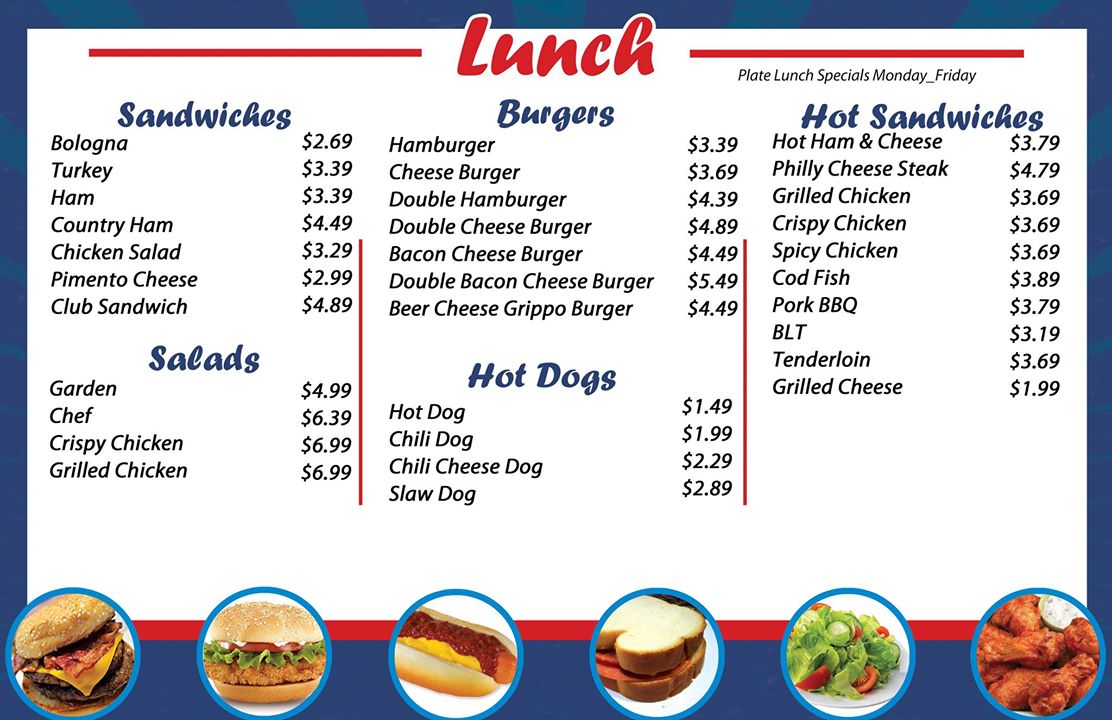 Lunch

Plate Lunch Specials Monday_Friday

Sandwiches
Bologna $2.69
Turkey $3.39
Ham $3.39
Country Ham $4.49
Chicken Salad $3.29
Pimento Cheese $2.99
Club Sandwich $4.89

Salads
Garden $4.99
Chef $6.39
Crispy Chicken $6.99
Grilled Chicken $6.99

Burgers
Hamburger $3.39
Cheese Burger $3.69
Double Hamburger $4.39
Double Cheese Burger $4.89
Bacon Cheese Burger $4.49
Double Bacon Cheese Burger $5.49
Beer Cheese Grippo Burger $4.49

Hot Dogs
Hot Dog $1.49
Chili Dog $1.99
Chili Cheese Dog $2.29
Slaw Dog $2.89

Hot Sandwiches
Hot Ham & Cheese $3.79
Philly Cheese Steak $4.79
Grilled Chicken $3.69
Crispy Chicken $3.69
Spicy Chicken $3.69
Cod Fish $3.89
Pork BBQ $3.79
BLT $3.19
Tenderloin $3.69
Grilled Cheese $1.99